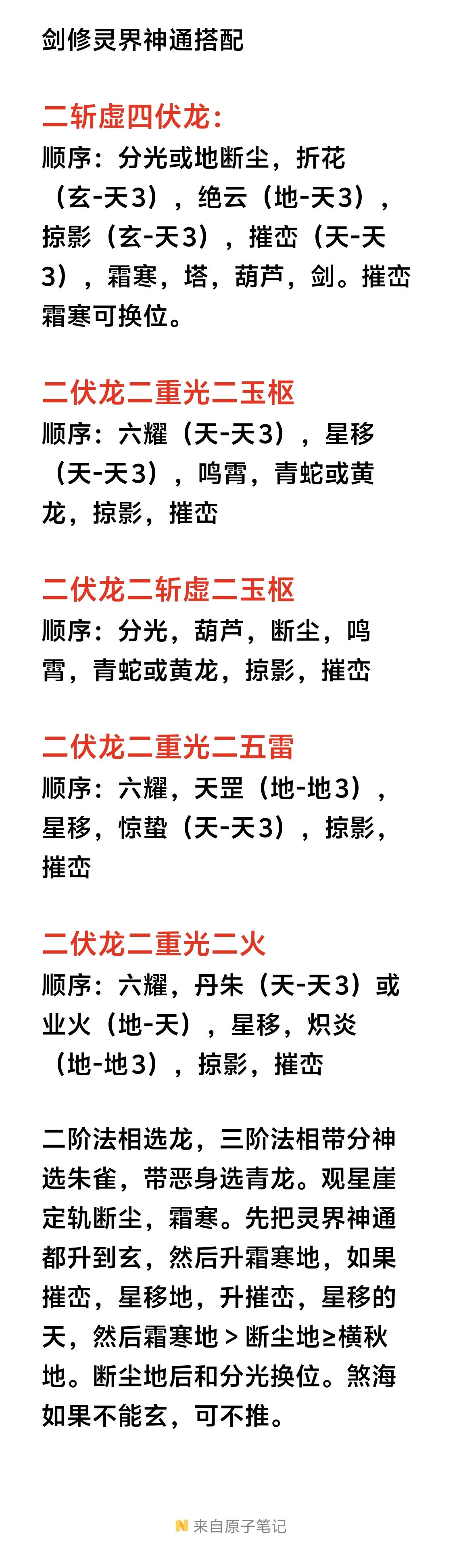 剑修灵界神通搭配

二斩虚四伏龙：
顺序：分光或地断尘，折花（玄-天3），绝云（地-天3），掠影（玄-天3），摧峦（天-天3），霜寒，塔，葫芦，剑。摧峦霜寒可换位。

二伏龙二重光二玉枢
顺序：六耀（天-天3），星移（天-天3），鸣霄，青蛇或黄龙，掠影，摧峦

二伏龙二斩虚二玉枢
顺序：分光，葫芦，断尘，鸣霄，青蛇或黄龙，掠影，摧峦

二伏龙二重光二五雷
顺序：六耀，天罡（地-地3），星移，惊蛰（天-天3），掠影，摧峦

二伏龙二重光二火
顺序：六耀，丹朱（天-天3）或业火（地-天），星移，炽炎（地-地3），掠影，摧峦

二阶法相选龙，三阶法相带分神选朱雀，带恶身选青龙。观星崖定轨断尘，霜寒。先把灵界神通都升到玄，然后升霜寒地，如果摧峦，星移地，升摧峦，星移的天，然后霜寒地 > 断尘地≥横秋地。断尘地后和分光换位。煞海如果不能玄，可不推。

来自原子笔记